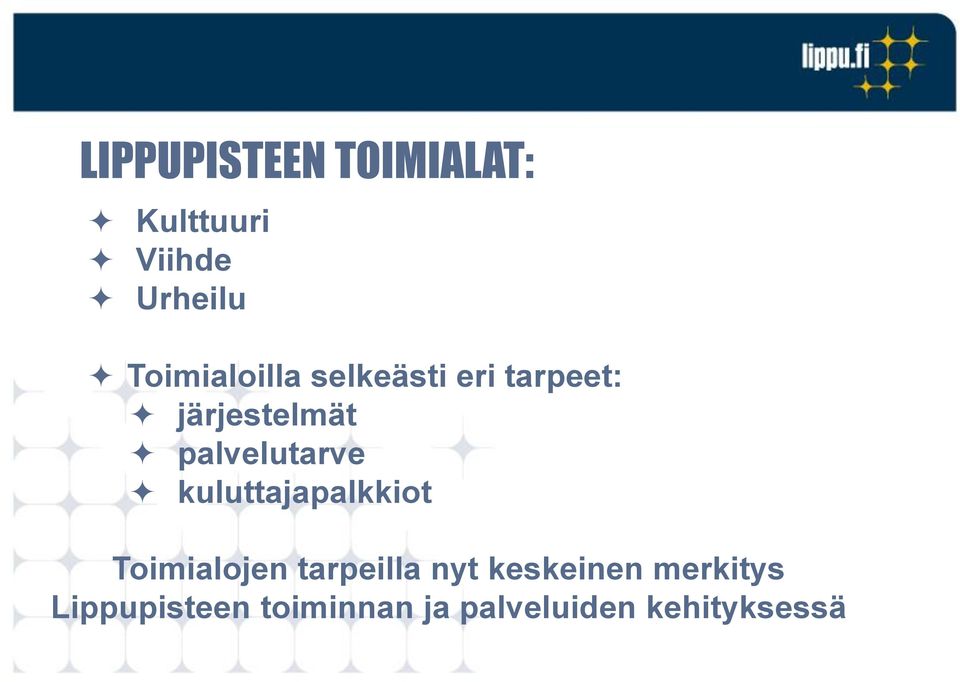 lippu.fi

LIPPUPISTEEN TOIMIALAT:

✦ Kulttuuri
✦ Viihde
✦ Urheilu

✦ Toimialoilla selkeästi eri tarpeet:
✦ järjestelmät
✦ palvelutarve
✦ kuluttajapalkkiot

Toimialojen tarpeilla nyt keskeinen merkitys Lippupisteen toiminnan ja palveluiden kehityksessä